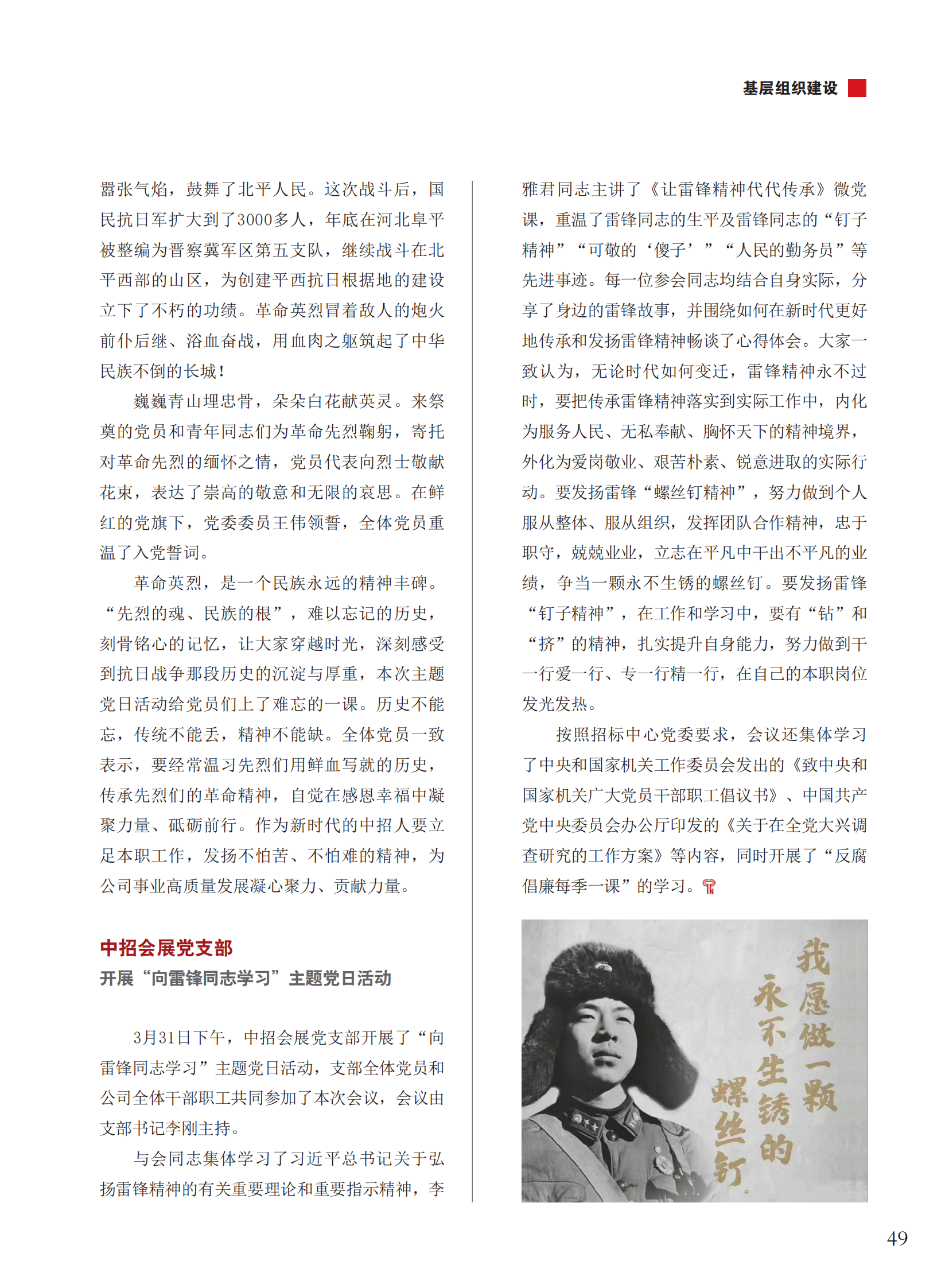 基层组织建设

嚣张气焰，鼓舞了北平人民。这次战斗后，国民抗日军扩大到了3000多人，年底在河北阜平被整编为晋察冀军区第五支队，继续战斗在北平西部的山区，为创建平西抗日根据地的建设立下了不朽的功绩。革命英烈冒着敌人的炮火前仆后继、浴血奋战，用血肉之躯筑起了中华民族不倒的长城！

巍巍青山埋忠骨，朵朵白花献英灵。来祭奠的党员和青年同志们为革命先烈鞠躬，寄托对革命先烈的缅怀之情，党员代表向烈士敬献花束，表达了崇高的敬意和无限的哀思。在鲜红的党旗下，党委委员王伟领誓，全体党员重温了入党誓词。

革命英烈，是一个民族永远的精神丰碑。“先烈的魂、民族的根”，难以忘记的历史，刻骨铭心的记忆，让大家穿越时光，深刻感受到抗日战争那段历史的沉淀与厚重，本次主题党日活动给党员们上了难忘的一课。历史不能忘，传统不能丢，精神不能缺。全体党员一致表示，要经常温习先烈们用鲜血写就的历史，传承先烈们的革命精神，自觉在感恩幸福中凝聚力量、砥砺前行。作为新时代的中招人要立足本职工作，发扬不怕苦、不怕难的精神，为公司事业高质量发展凝心聚力、贡献力量。

中招会展党支部
开展“向雷锋同志学习”主题党日活动

3月31日下午，中招会展党支部开展了“向雷锋同志学习”主题党日活动，支部全体党员和公司全体干部职工共同参加了本次会议，会议由支部书记李刚主持。

与会同志集体学习了习近平总书记关于弘扬雷锋精神的有关重要理论和重要指示精神，李雅君同志主讲了《让雷锋精神代代传承》微党课，重温了雷锋同志的生平及雷锋同志的“钉子精神”“可敬的‘傻子’”“人民的勤务员”等先进事迹。每一位参会同志均结合自身实际，分享了身边的雷锋故事，并围绕如何在新时代更好地传承和发扬雷锋精神畅谈了心得体会。大家一致认为，无论时代如何变迁，雷锋精神永不过时，要把传承雷锋精神落实到实际工作中，内化为服务人民、无私奉献、胸怀天下的精神境界，外化为爱岗敬业、艰苦朴素、锐意进取的实际行动。要发扬雷锋“螺丝钉精神”，努力做到个人服从整体、服从组织，发挥团队合作精神，忠于职守，兢兢业业，立志在平凡中干出不平凡的业绩，争当一颗永不生锈的螺丝钉。要发扬雷锋“钉子精神”，在工作和学习中，要有“钻”和“挤”的精神，扎实提升自身能力，努力做到干一行爱一行、专一行精一行，在自己的本职岗位发光发热。

按照招标中心党委要求，会议还集体学习了中央和国家机关工作委员会发出的《致中央和国家机关广大党员干部职工倡议书》、中国共产党中央委员会办公厅印发的《关于在全党大兴调查研究的工作方案》等内容，同时开展了“反腐倡廉每季一课”的学习。

我愿做一颗永不生锈的螺丝钉。

49